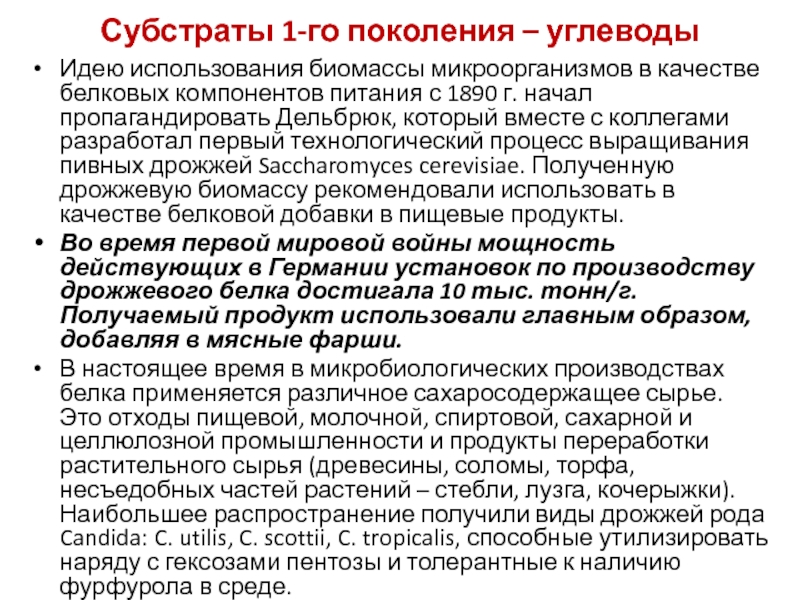 Субстраты 1-го поколения – углеводы

• Идею использования биомассы микроорганизмов в качестве белковых компонентов питания с 1890 г. начал пропагандировать Дельбрюк, который вместе с коллегами разработал первый технологический процесс выращивания пивных дрожжей Saccharomyces cerevisiae. Полученную дрожжевую биомассу рекомендовали использовать в качестве белковой добавки в пищевые продукты.

• Во время первой мировой войны мощность действующих в Германии установок по производству дрожжевого белка достигала 10 тыс. тонн/г. Получаемый продукт использовали главным образом, добавляя в мясные фарши.

• В настоящее время в микробиологических производствах белка применяется различное сахаросодержащее сырье. Это отходы пищевой, молочной, спиртовой, сахарной и целлюлозной промышленности и продукты переработки растительного сырья (древесины, соломы, торфа, несъедобных частей растений – стебли, лузга, кочерыжки). Наибольшее распространение получили виды дрожжей рода Candida: C. utilis, C. scottii, C. tropicalis, способные утилизировать наряду с гексозами пентозы и толерантные к наличию фурфурола в среде.